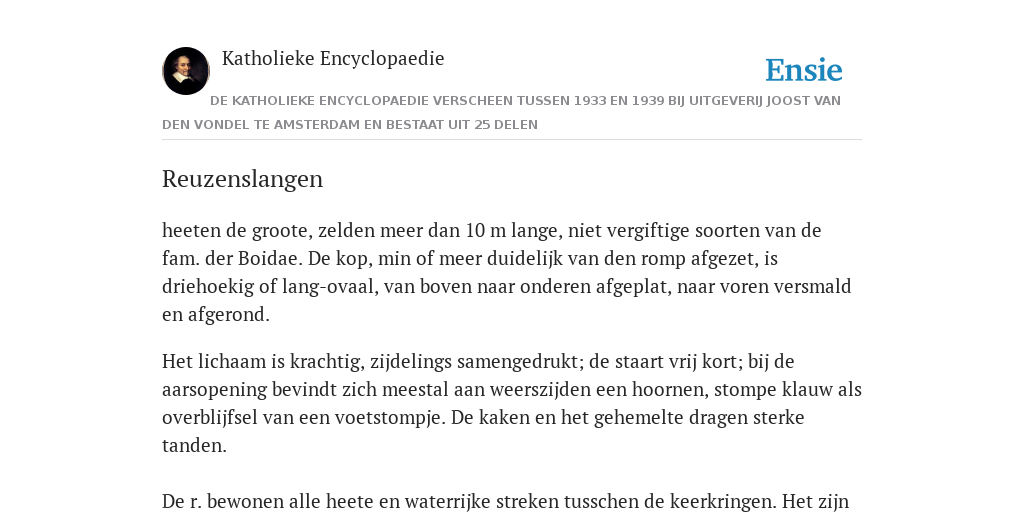 Katholieke Encyclopaedie

Ensie

DE KATHOLIEKE ENCYCLOPAEDIE VERSCHEEN TUSSEN 1933 EN 1939 BIJ UITGEVERIJ JOOST VAN DEN VONDEL TE AMSTERDAM EN BESTAAT UIT 25 DELEN

Reuzenslangen

heeten de groote, zelden meer dan 10 m lange, niet vergiftige soorten van de fam. der Boidae. De kop, min of meer duidelijk van den romp afgezet, is driehoekig of lang-ovaal, van boven naar onderen afgeplat, naar voren versmald en afgerond.

Het lichaam is krachtig, zijdelings samengedrukt; de staart vrij kort; bij de aarsopening bevindt zich meestal aan weerszijden een hoornen, stompe klauw als overblijfsel van een voetstompje. De kaken en het gehemelte dragen sterke tanden.

De r. bewonen alle heete en waterrijke streken tusschen de keerkringen. Het zijn